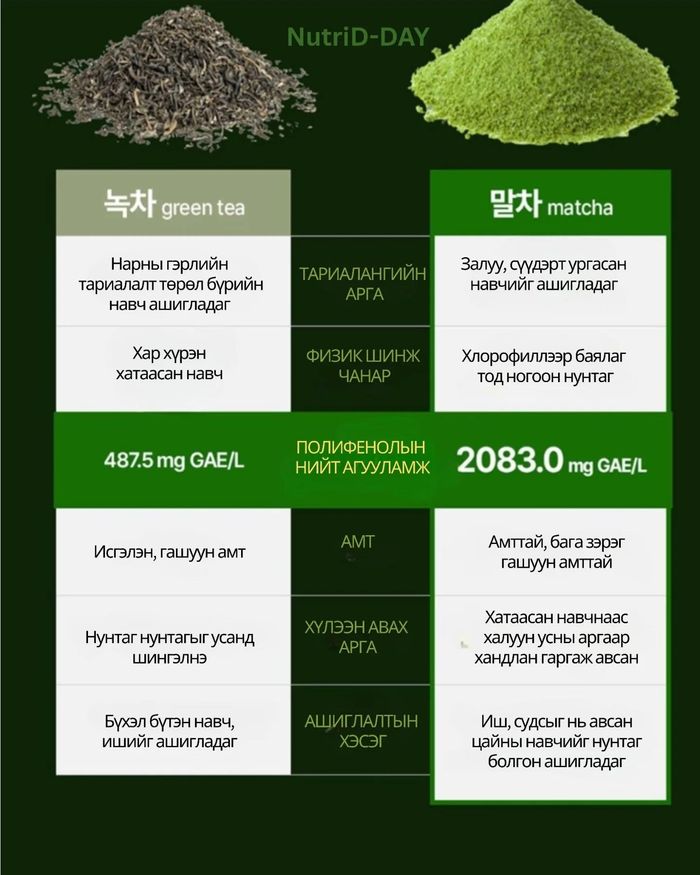 NutriD-DAY

| 녹차 green tea | | 말차 matcha |
|---|---|---|
| Нарны гэрлийн тариалалт төрөл бүрийн навч ашигладаг | ТАРИАЛАНГИЙН АРГА | Залуу, сүүдэрт ургасан навчийг ашигладаг |
| Хар хүрэн хатаасан навч | ФИЗИК ШИНЖ ЧАНАР | Хлорофиллээр баялаг тод ногоон нунтаг |
| 487.5 mg GAE/L | ПОЛИФЕНОЛЫН НИЙТ АГУУЛАМЖ | 2083.0 mg GAE/L |
| Исгэлэн, гашуун амт | АМТ | Амттай, бага зэрэг гашуун амттай |
| Нунтаг нунтагыг усанд шингэлнэ | ХҮЛЭЭН АВАХ АРГА | Хатаасан навчнаас халуун усны аргаар хандлан гаргаж авсан |
| Бүхэл бүтэн навч, ишийг ашигладаг | АШИГЛАЛТЫН ХЭСЭГ | Иш, судсыг нь авсан цайны навчийг нунтаг болгон ашигладаг |